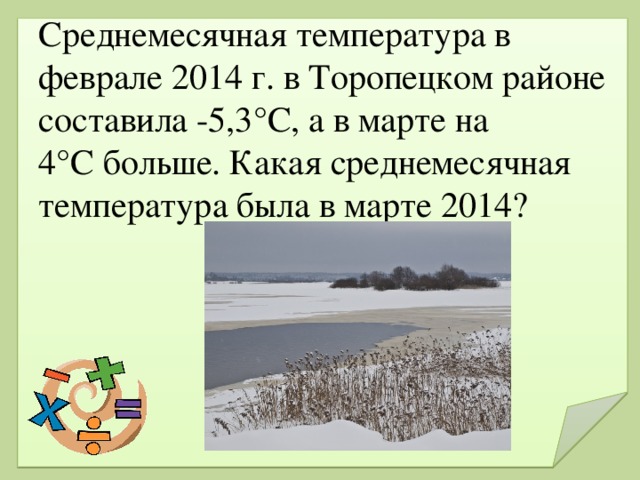 Среднемесячная температура в феврале 2014 г. в Торопецком районе составила -5,3°С, а в марте на 4°С больше. Какая среднемесячная температура была в марте 2014?